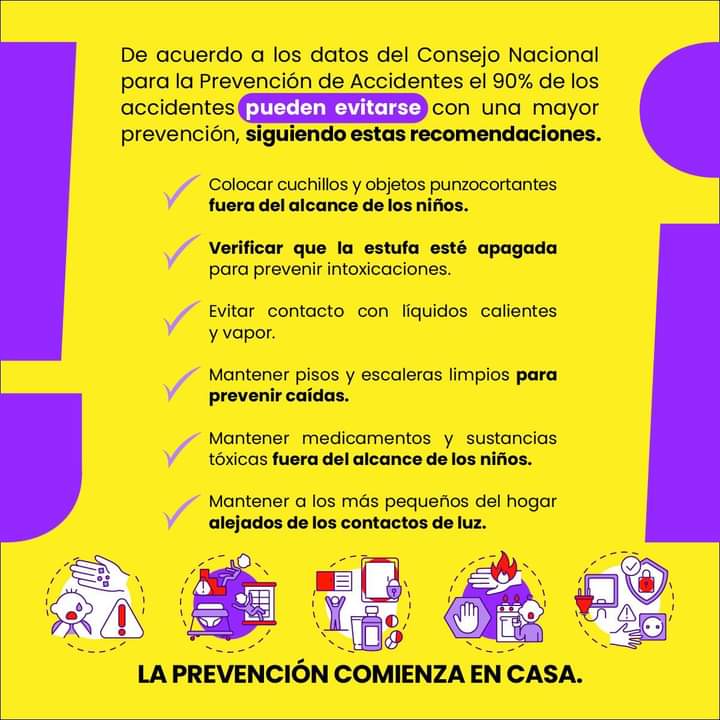 De acuerdo a los datos del Consejo Nacional para la Prevención de Accidentes el 90% de los accidentes pueden evitarse con una mayor prevención, siguiendo estas recomendaciones.

✓ Colocar cuchillos y objetos punzocortantes fuera del alcance de los niños.

✓ Verificar que la estufa esté apagada para prevenir intoxicaciones.

✓ Evitar contacto con líquidos calientes y vapor.

✓ Mantener pisos y escaleras limpios para prevenir caídas.

✓ Mantener medicamentos y sustancias tóxicas fuera del alcance de los niños.

✓ Mantener a los más pequeños del hogar alejados de los contactos de luz.

LA PREVENCIÓN COMIENZA EN CASA.